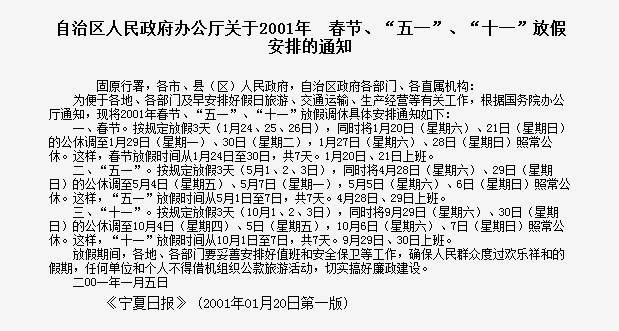 自治区人民政府办公厅关于2001年 春节、“五一”、“十一”放假安排的通知

固原行署，各市、县（区）人民政府，自治区政府各部门、各直属机构：

为便于各地、各部门及早安排好假日旅游、交通运输、生产经营等有关工作，根据国务院办公厅通知，现将2001年春节、“五一”、“十一”放假调休具体安排通知如下：

一、春节。按规定放假3天（1月24、25、26日），同时将1月20日（星期六）、21日（星期日）的公休调至1月29日（星期一）、30日（星期二），1月27日（星期六）、28日（星期日）照常公休。这样，春节放假时间从1月24日至30日，共7天。1月20日、21日上班。

二、“五一”。按规定放假3天（5月1、2、3日），同时将4月28日（星期六）、29日（星期日）的公休调至5月4日（星期五）、5月7日（星期一），5月5日（星期六）、6日（星期日）照常公休。这样，“五一”放假时间从5月1日至7日，共7天。4月28日、29日上班。

三、“十一”。按规定放假3天（10月1、2、3日），同时将9月29日（星期六）、30日（星期日）的公休调至10月4日（星期四）、5日（星期五），10月6日（星期六）、7日（星期日）照常公休。这样，“十一”放假时间从10月1日至7日，共7天。9月29日、30日上班。

放假期间，各地、各部门要妥善安排好值班和安全保卫等工作，确保人民群众度过欢乐祥和的假期，任何单位和个人不得借机组织公款旅游活动，切实搞好廉政建设。

二00一年一月五日

《宁夏日报》（2001年01月20日第一版）